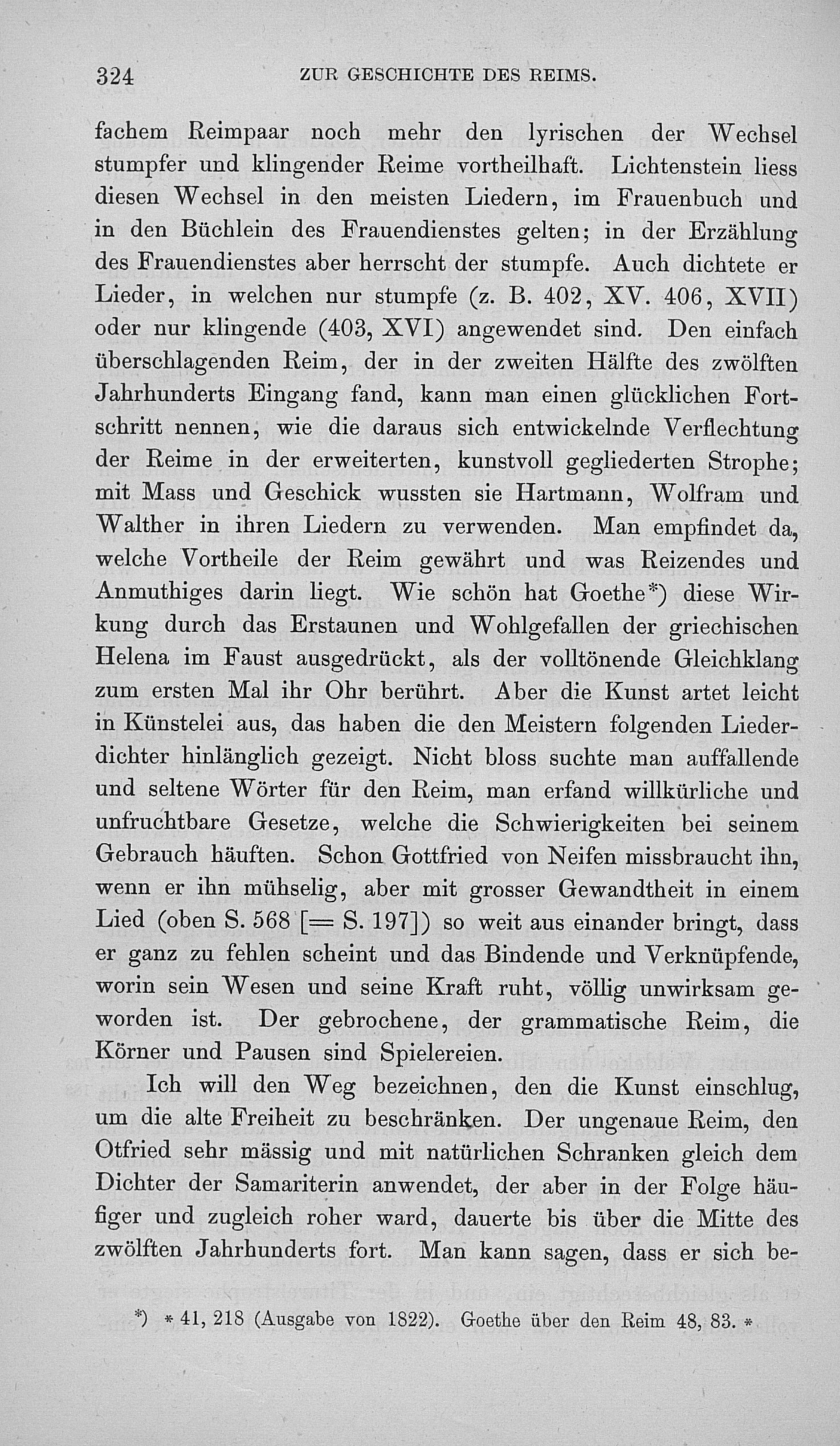 324 ZUR GESCHICHTE DES REIMS.

fachem Reimpaar noch mehr den lyrischen der Wechsel stumpfer und klingender Reime vortheilhaft. Lichtenstein liess diesen Wechsel in den meisten Liedern, im Frauenbuch und in den Büchlein des Frauendienstes gelten; in der Erzählung des Frauendienstes aber herrscht der stumpfe. Auch dichtete er Lieder, in welchen nur stumpfe (z. B. 402, XV. 406, XVII) oder nur klingende (403, XVI) angewendet sind. Den einfach überschlagenden Reim, der in der zweiten Hälfte des zwölften Jahrhunderts Eingang fand, kann man einen glücklichen Fortschritt nennen, wie die daraus sich entwickelnde Verflechtung der Reime in der erweiterten, kunstvoll gegliederten Strophe; mit Mass und Geschick wussten sie Hartmann, Wolfram und Walther in ihren Liedern zu verwenden. Man empfindet da, welche Vortheile der Reim gewährt und was Reizendes und Anmuthiges darin liegt. Wie schön hat Goethe*) diese Wirkung durch das Erstaunen und Wohlgefallen der griechischen Helena im Faust ausgedrückt, als der volltönende Gleichklang zum ersten Mal ihr Ohr berührt. Aber die Kunst artet leicht in Künstelei aus, das haben die den Meistern folgenden Liederdichter hinlänglich gezeigt. Nicht bloss suchte man auffallende und seltene Wörter für den Reim, man erfand willkürliche und unfruchtbare Gesetze, welche die Schwierigkeiten bei seinem Gebrauch häuften. Schon Gottfried von Neifen missbraucht ihn, wenn er ihn mühselig, aber mit grosser Gewandtheit in einem Lied (oben S. 568 [= S. 197]) so weit aus einander bringt, dass er ganz zu fehlen scheint und das Bindende und Verknüpfende, worin sein Wesen und seine Kraft ruht, völlig unwirksam geworden ist. Der gebrochene, der grammatische Reim, die Körner und Pausen sind Spielereien.

Ich will den Weg bezeichnen, den die Kunst einschlug, um die alte Freiheit zu beschränken. Der ungenaue Reim, den Otfried sehr mässig und mit natürlichen Schranken gleich dem Dichter der Samariterin anwendet, der aber in der Folge häufiger und zugleich roher ward, dauerte bis über die Mitte des zwölften Jahrhunderts fort. Man kann sagen, dass er sich be-

*) * 41, 218 (Ausgabe von 1822). Goethe über den Reim 48, 83. *